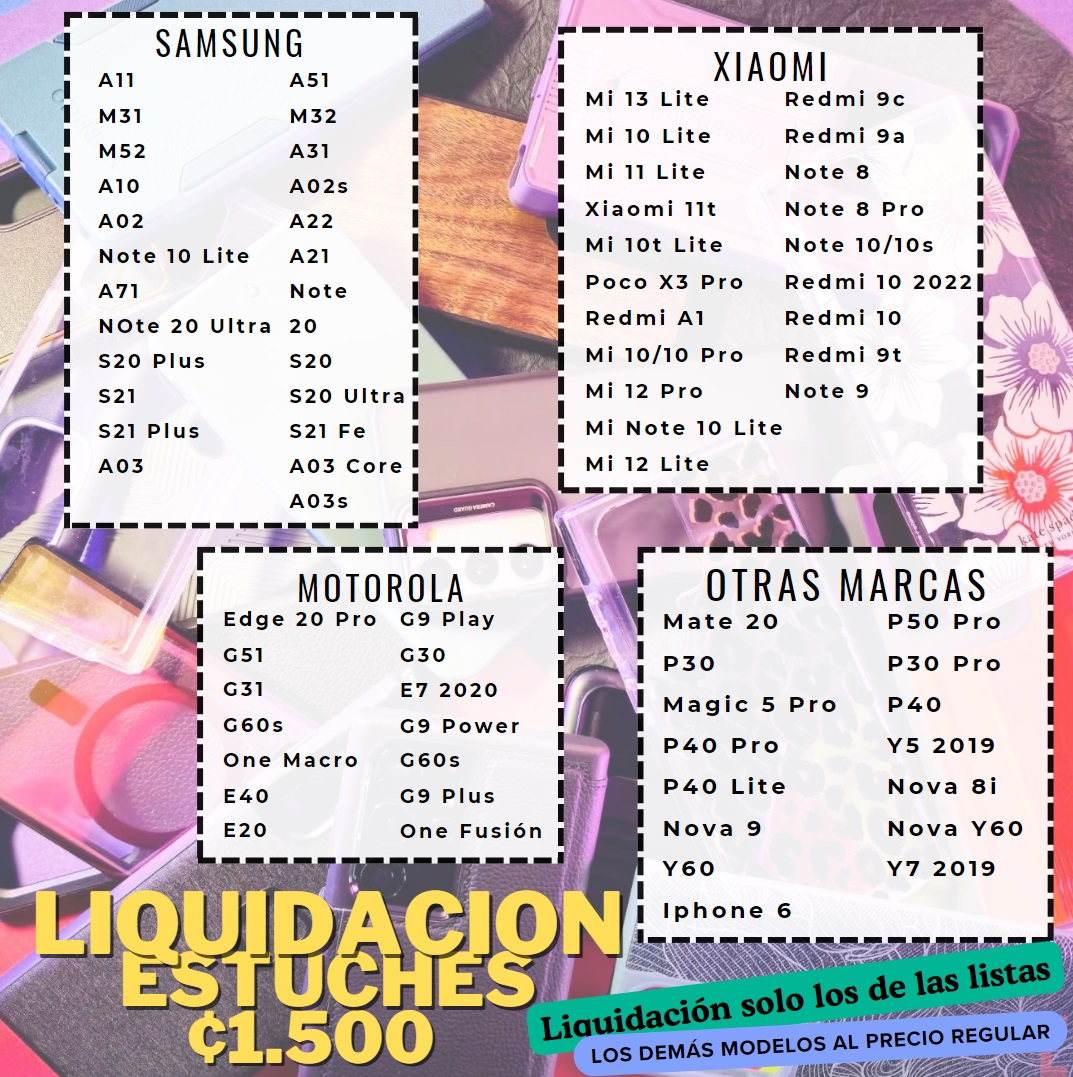 SAMSUNG

A11
M31
M52
A10
A02
Note 10 Lite
A71
NOte 20 Ultra
S20 Plus
S21
S21 Plus
A03

A51
M32
A31
A02s
A22
A21
Note
20
S20
S20 Ultra
S21 Fe
A03 Core
A03s

XIAOMI

Mi 13 Lite
Mi 10 Lite
Mi 11 Lite
Xiaomi 11t
Mi 10t Lite
Poco X3 Pro
Redmi A1
Mi 10/10 Pro
Mi 12 Pro
Mi Note 10 Lite
Mi 12 Lite

Redmi 9c
Redmi 9a
Note 8
Note 8 Pro
Note 10/10s
Redmi 10 2022
Redmi 10
Redmi 9t
Note 9

MOTOROLA

Edge 20 Pro
G51
G31
G60s
One Macro
E40
E20

G9 Play
G30
E7 2020
G9 Power
G60s
G9 Plus
One Fusión

OTRAS MARCAS

Mate 20
P30
Magic 5 Pro
P40 Pro
P40 Lite
Nova 9
Y60
Iphone 6

P50 Pro
P30 Pro
P40
Y5 2019
Nova 8i
Nova Y60
Y7 2019

LIQUIDACION
ESTUCHES
₡1.500

Liquidación solo los de las listas

LOS DEMÁS MODELOS AL PRECIO REGULAR